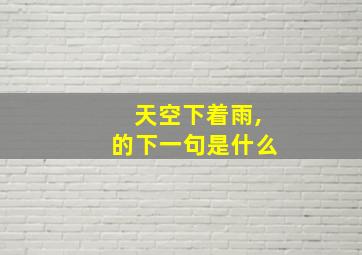 天空下着雨,
的下一句是什么